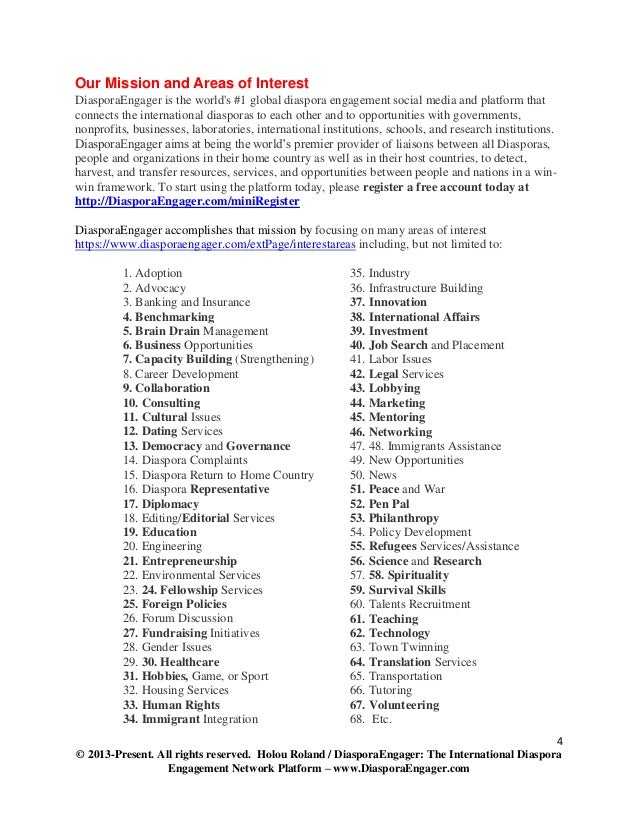 Our Mission and Areas of Interest

DiasporaEngager is the world's #1 global diaspora engagement social media and platform that connects the international diasporas to each other and to opportunities with governments, nonprofits, businesses, laboratories, international institutions, schools, and research institutions. DiasporaEngager aims at being the world's premier provider of liaisons between all Diasporas, people and organizations in their home country as well as in their host countries, to detect, harvest, and transfer resources, services, and opportunities between people and nations in a win-win framework. To start using the platform today, please register a free account today at http://DiasporaEngager.com/miniRegister

DiasporaEngager accomplishes that mission by focusing on many areas of interest https://www.diasporaengager.com/extPage/interestareas including, but not limited to:

1. Adoption
2. Advocacy
3. Banking and Insurance
4. Benchmarking
5. Brain Drain Management
6. Business Opportunities
7. Capacity Building (Strengthening)
8. Career Development
9. Collaboration
10. Consulting
11. Cultural Issues
12. Dating Services
13. Democracy and Governance
14. Diaspora Complaints
15. Diaspora Return to Home Country
16. Diaspora Representative
17. Diplomacy
18. Editing/Editorial Services
19. Education
20. Engineering
21. Entrepreneurship
22. Environmental Services
23. 24. Fellowship Services
25. Foreign Policies
26. Forum Discussion
27. Fundraising Initiatives
28. Gender Issues
29. 30. Healthcare
31. Hobbies, Game, or Sport
32. Housing Services
33. Human Rights
34. Immigrant Integration

35. Industry
36. Infrastructure Building
37. Innovation
38. International Affairs
39. Investment
40. Job Search and Placement
41. Labor Issues
42. Legal Services
43. Lobbying
44. Marketing
45. Mentoring
46. Networking
47. 48. Immigrants Assistance
49. New Opportunities
50. News
51. Peace and War
52. Pen Pal
53. Philanthropy
54. Policy Development
55. Refugees Services/Assistance
56. Science and Research
57. 58. Spirituality
59. Survival Skills
60. Talents Recruitment
61. Teaching
62. Technology
63. Town Twinning
64. Translation Services
65. Transportation
66. Tutoring
67. Volunteering
68. Etc.

4

© 2013-Present. All rights reserved. Holou Roland / DiasporaEngager: The International Diaspora Engagement Network Platform – www.DiasporaEngager.com